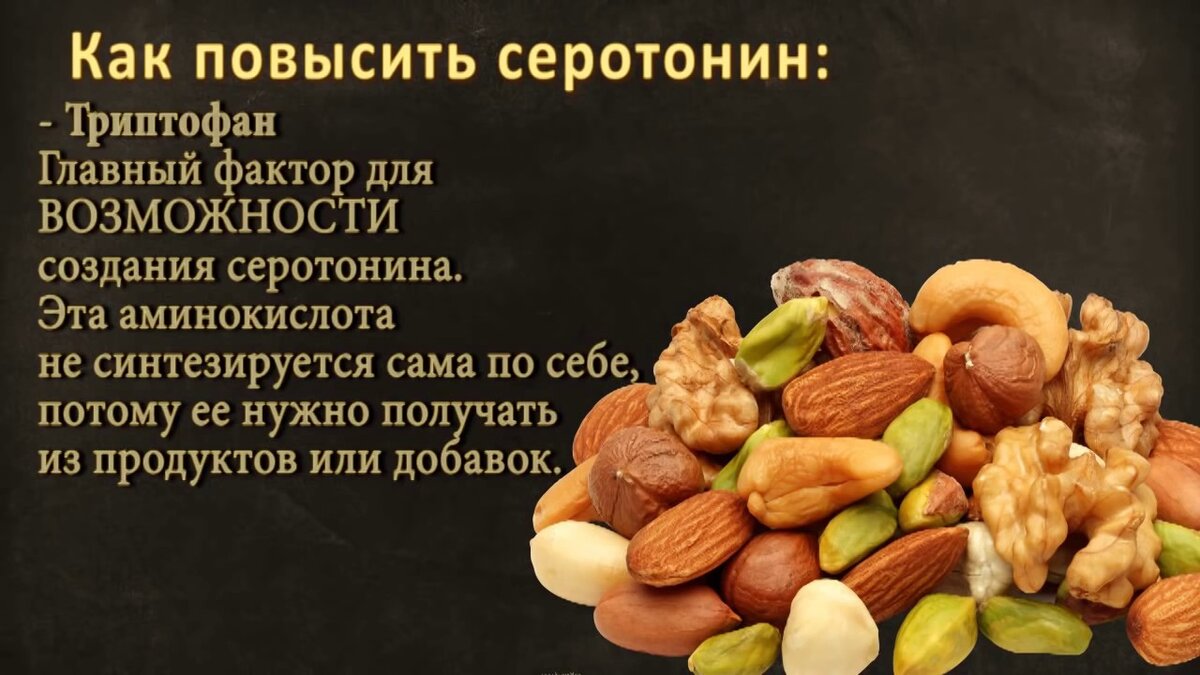 Как повысить серотонин:

- Триптофан
Главный фактор для ВОЗМОЖНОСТИ создания серотонина. Эта аминокислота не синтезируется сама по себе, потому ее нужно получать из продуктов или добавок.